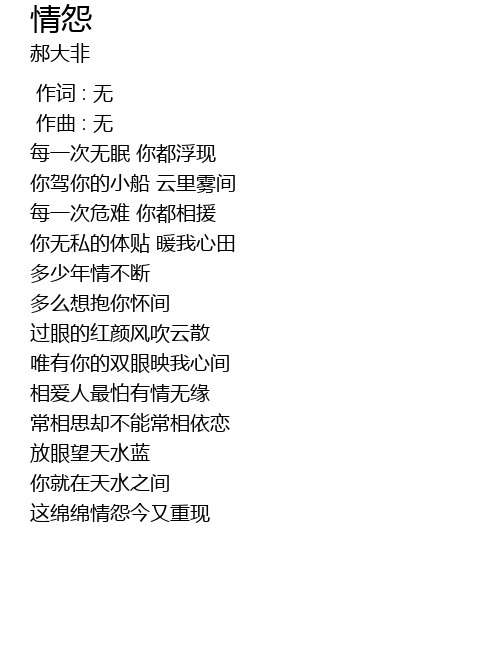 情怨
郝大非

作词 : 无
作曲 : 无
每一次无眠 你都浮现
你驾你的小船 云里雾间
每一次危难 你都相援
你无私的体贴 暖我心田
多少年情不断
多么想抱你怀间
过眼的红颜风吹云散
唯有你的双眼映我心间
相爱人最怕有情无缘
常相思却不能常相依恋
放眼望天水蓝
你就在天水之间
这绵绵情怨今又重现